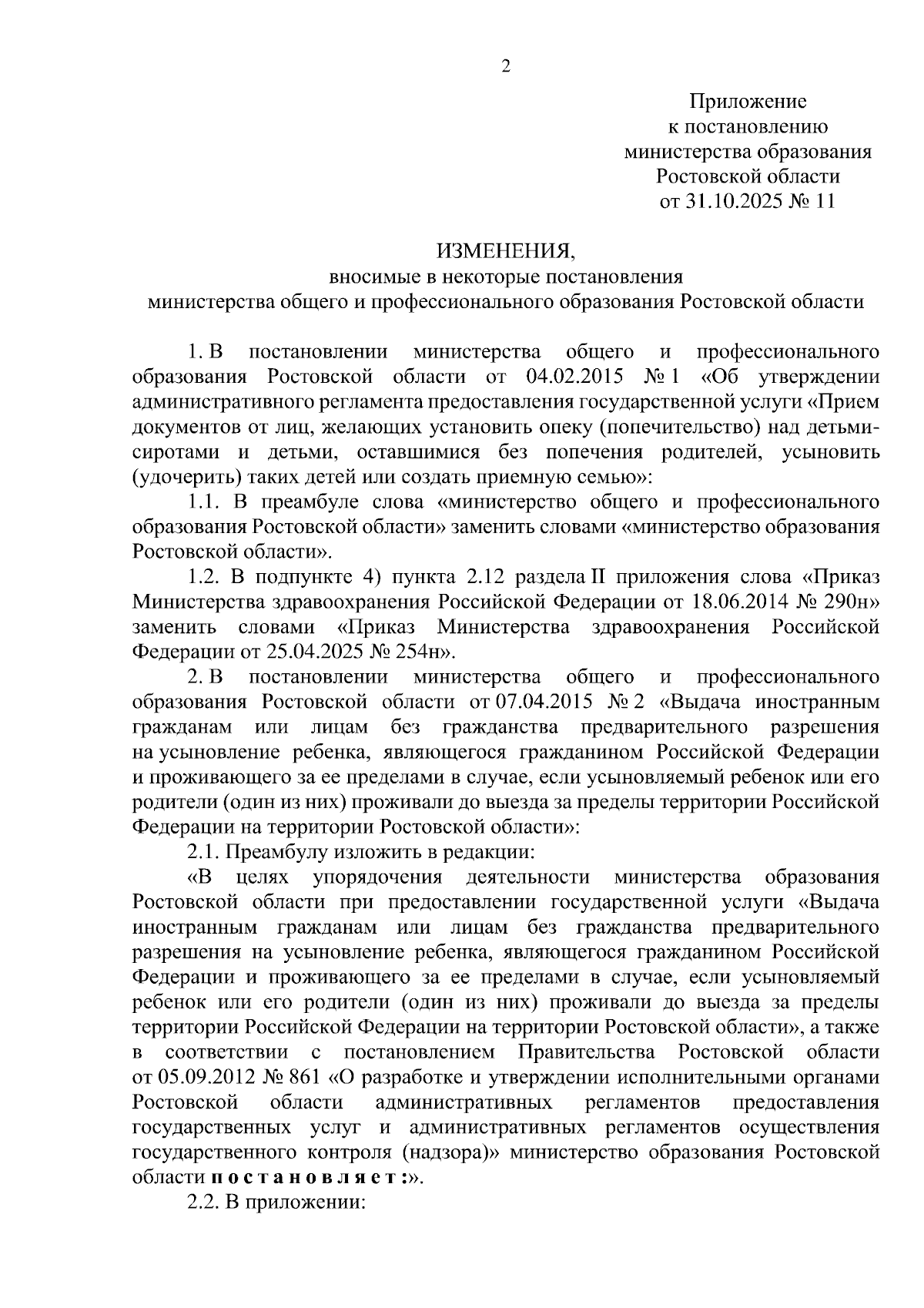 2

Приложение
к постановлению
министерства образования
Ростовской области
от 31.10.2025 № 11

ИЗМЕНЕНИЯ,
вносимые в некоторые постановления
министерства общего и профессионального образования Ростовской области

1. В постановлении министерства общего и профессионального образования Ростовской области от 04.02.2015 № 1 «Об утверждении административного регламента предоставления государственной услуги «Прием документов от лиц, желающих установить опеку (попечительство) над детьми-сиротами и детьми, оставшимися без попечения родителей, усыновить (удочерить) таких детей или создать приемную семью»:

1.1. В преамбуле слова «министерство общего и профессионального образования Ростовской области» заменить словами «министерство образования Ростовской области».

1.2. В подпункте 4) пункта 2.12 раздела II приложения слова «Приказ Министерства здравоохранения Российской Федерации от 18.06.2014 № 290н» заменить словами «Приказ Министерства здравоохранения Российской Федерации от 25.04.2025 № 254н».

2. В постановлении министерства общего и профессионального образования Ростовской области от 07.04.2015 № 2 «Выдача иностранным гражданам или лицам без гражданства предварительного разрешения на усыновление ребенка, являющегося гражданином Российской Федерации и проживающего за ее пределами в случае, если усыновляемый ребенок или его родители (один из них) проживали до выезда за пределы территории Российской Федерации на территории Ростовской области»:

2.1. Преамбулу изложить в редакции:

«В целях упорядочения деятельности министерства образования Ростовской области при предоставлении государственной услуги «Выдача иностранным гражданам или лицам без гражданства предварительного разрешения на усыновление ребенка, являющегося гражданином Российской Федерации и проживающего за ее пределами в случае, если усыновляемый ребенок или его родители (один из них) проживали до выезда за пределы территории Российской Федерации на территории Ростовской области», а также в соответствии с постановлением Правительства Ростовской области от 05.09.2012 № 861 «О разработке и утверждении исполнительными органами Ростовской области административных регламентов предоставления государственных услуг и административных регламентов осуществления государственного контроля (надзора)» министерство образования Ростовской области постановляет:».

2.2. В приложении: